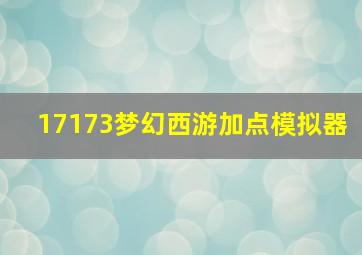 17173梦幻西游加点模拟器